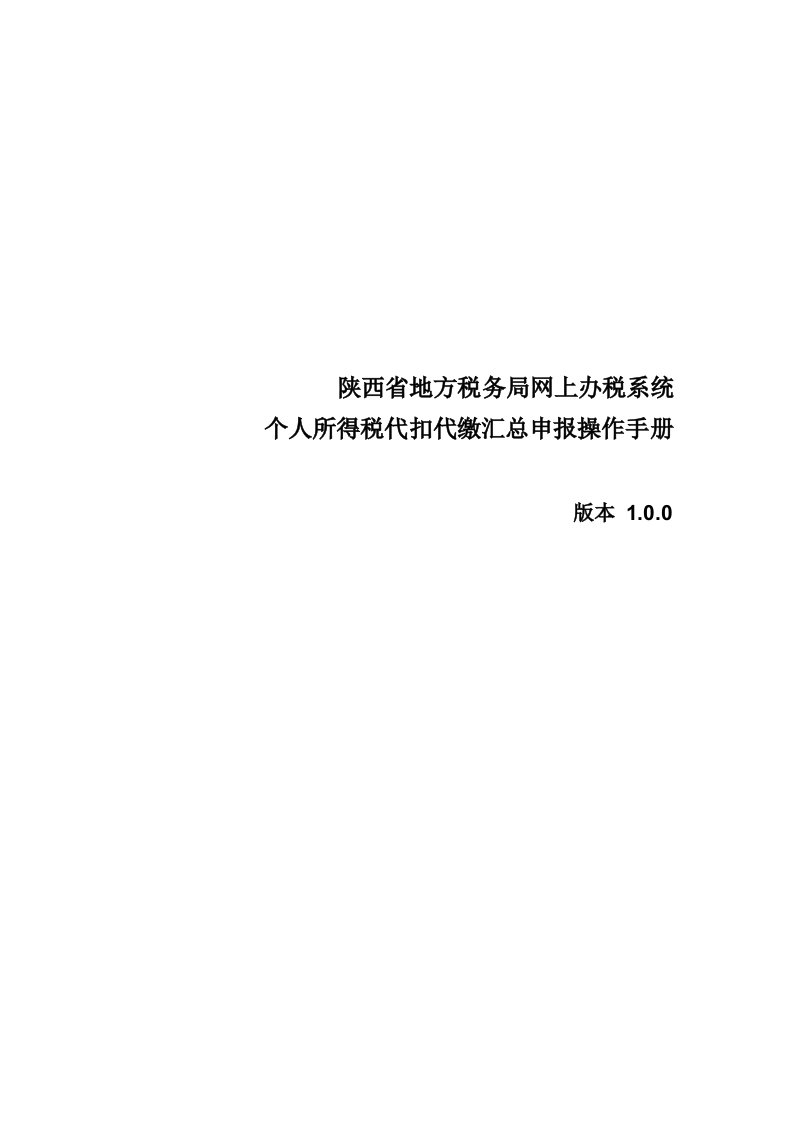 陕西省地方税务局网上办税系统
个人所得税代扣代缴汇总申报操作手册

版本 1.0.0